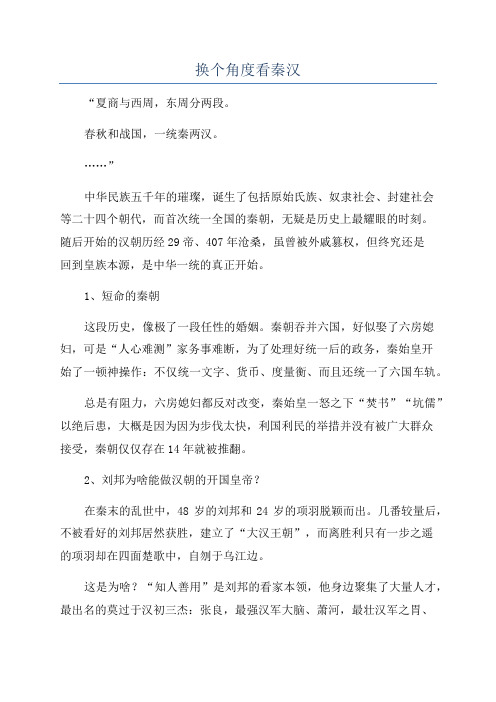 换个角度看秦汉

“夏商与西周，东周分两段。

春秋和战国，一统秦两汉。

……”

中华民族五千年的璀璨，诞生了包括原始氏族、奴隶社会、封建社会等二十四个朝代，而首次统一全国的秦朝，无疑是历史上最耀眼的时刻。随后开始的汉朝历经29帝、407年沧桑，虽曾被外戚篡权，但终究还是回到皇族本源，是中华一统的真正开始。

1、短命的秦朝

这段历史，像极了一段任性的婚姻。秦朝吞并六国，好似娶了六房媳妇，可是“人心难测”家务事难断，为了处理好统一后的政务，秦始皇开始了一顿神操作：不仅统一文字、货币、度量衡、而且还统一了六国车轨。

总是有阻力，六房媳妇都反对改变，秦始皇一怒之下“焚书”“坑儒”以绝后患，大概是因为因为步伐太快，利国利民的举措并没有被广大群众接受，秦朝仅仅存在14年就被推翻。

2、刘邦为啥能做汉朝的开国皇帝？

在秦末的乱世中，48岁的刘邦和24岁的项羽脱颖而出。几番较量后，不被看好的刘邦居然获胜，建立了“大汉王朝”，而离胜利只有一步之遥的项羽却在四面楚歌中，自刎于乌江边。

这是为啥？“知人善用”是刘邦的看家本领，他身边聚集了大量人才，最出名的莫过于汉初三杰：张良，最强汉军大脑、萧河，最壮汉军之胃、